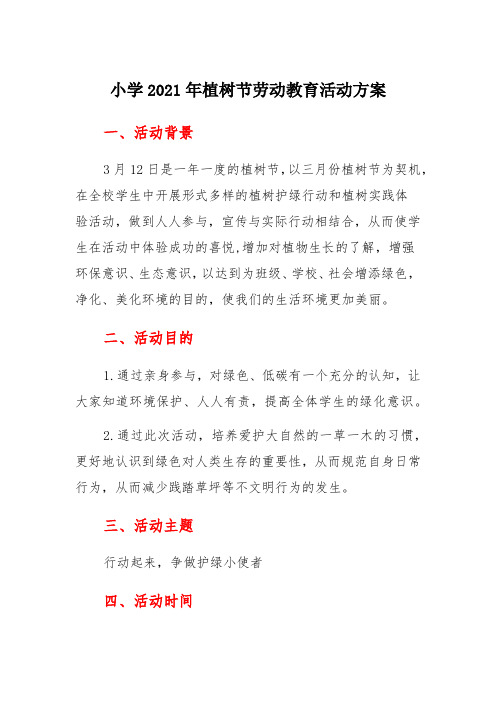 小学2021年植树节劳动教育活动方案

一、活动背景

3月12日是一年一度的植树节，以三月份植树节为契机，在全校学生中开展形式多样的植树护绿行动和植树实践体验活动，做到人人参与，宣传与实际行动相结合，从而使学生在活动中体验成功的喜悦，增加对植物生长的了解，增强环保意识、生态意识，以达到为班级、学校、社会增添绿色，净化、美化环境的目的，使我们的生活环境更加美丽。

二、活动目的

1.通过亲身参与，对绿色、低碳有一个充分的认知，让大家知道环境保护、人人有责，提高全体学生的绿化意识。

2.通过此次活动，培养爱护大自然的一草一木的习惯，更好地认识到绿色对人类生存的重要性，从而规范自身日常行为，从而减少践踏草坪等不文明行为的发生。

三、活动主题

行动起来，争做护绿小使者

四、活动时间